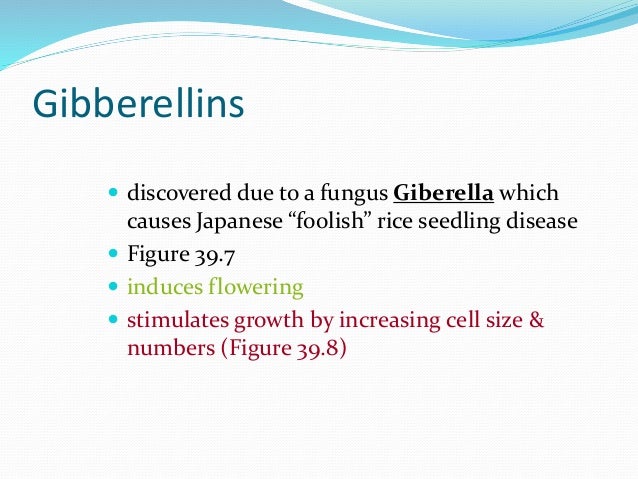 Gibberellins

• discovered due to a fungus Giberella which causes Japanese "foolish" rice seedling disease
• Figure 39.7
• induces flowering
• stimulates growth by increasing cell size & numbers (Figure 39.8)